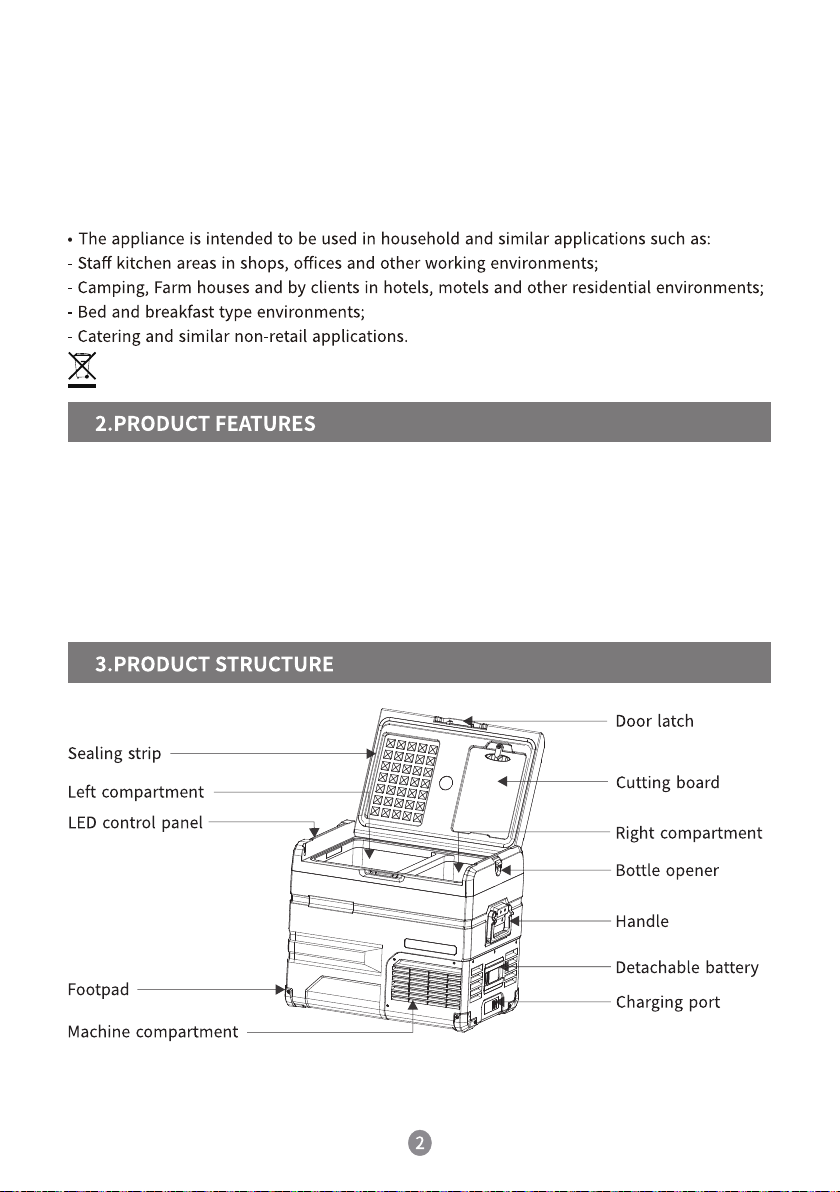 • The appliance is intended to be used in household and similar applications such as:
- Staff kitchen areas in shops, offices and other working environments;
- Camping, Farm houses and by clients in hotels, motels and other residential environments;
- Bed and breakfast type environments;
- Catering and similar non-retail applications.

2.PRODUCT FEATURES

3.PRODUCT STRUCTURE

Sealing strip
Left compartment
LED control panel
Footpad
Machine compartment
Door latch
Cutting board
Right compartment
Bottle opener
Handle
Detachable battery
Charging port

2